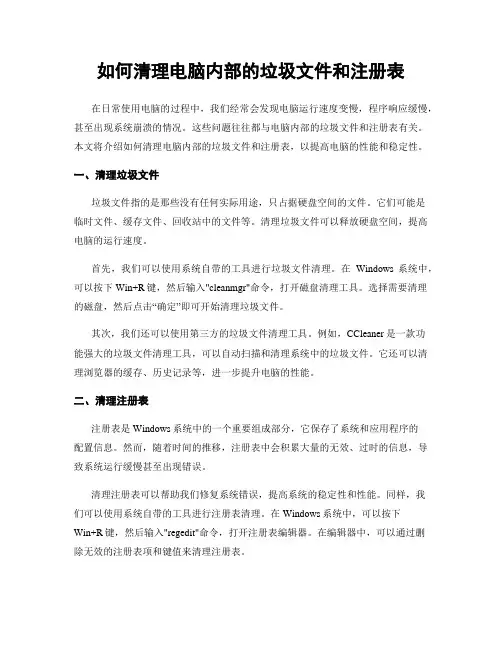 如何清理电脑内部的垃圾文件和注册表

在日常使用电脑的过程中，我们经常会发现电脑运行速度变慢，程序响应缓慢，甚至出现系统崩溃的情况。这些问题往往都与电脑内部的垃圾文件和注册表有关。本文将介绍如何清理电脑内部的垃圾文件和注册表，以提高电脑的性能和稳定性。

一、清理垃圾文件

垃圾文件指的是那些没有任何实际用途，只占据硬盘空间的文件。它们可能是临时文件、缓存文件、回收站中的文件等。清理垃圾文件可以释放硬盘空间，提高电脑的运行速度。

首先，我们可以使用系统自带的工具进行垃圾文件清理。在 Windows 系统中，可以按下 Win+R 键，然后输入"cleanmgr"命令，打开磁盘清理工具。选择需要清理的磁盘，然后点击“确定”即可开始清理垃圾文件。

其次，我们还可以使用第三方的垃圾文件清理工具。例如，CCleaner 是一款功能强大的垃圾文件清理工具，可以自动扫描和清理系统中的垃圾文件。它还可以清理浏览器的缓存、历史记录等，进一步提升电脑的性能。

二、清理注册表

注册表是 Windows 系统中的一个重要组成部分，它保存了系统和应用程序的配置信息。然而，随着时间的推移，注册表中会积累大量的无效、过时的信息，导致系统运行缓慢甚至出现错误。

清理注册表可以帮助我们修复系统错误，提高系统的稳定性和性能。同样，我们可以使用系统自带的工具进行注册表清理。在 Windows 系统中，可以按下 Win+R 键，然后输入"regedit"命令，打开注册表编辑器。在编辑器中，可以通过删除无效的注册表项和键值来清理注册表。